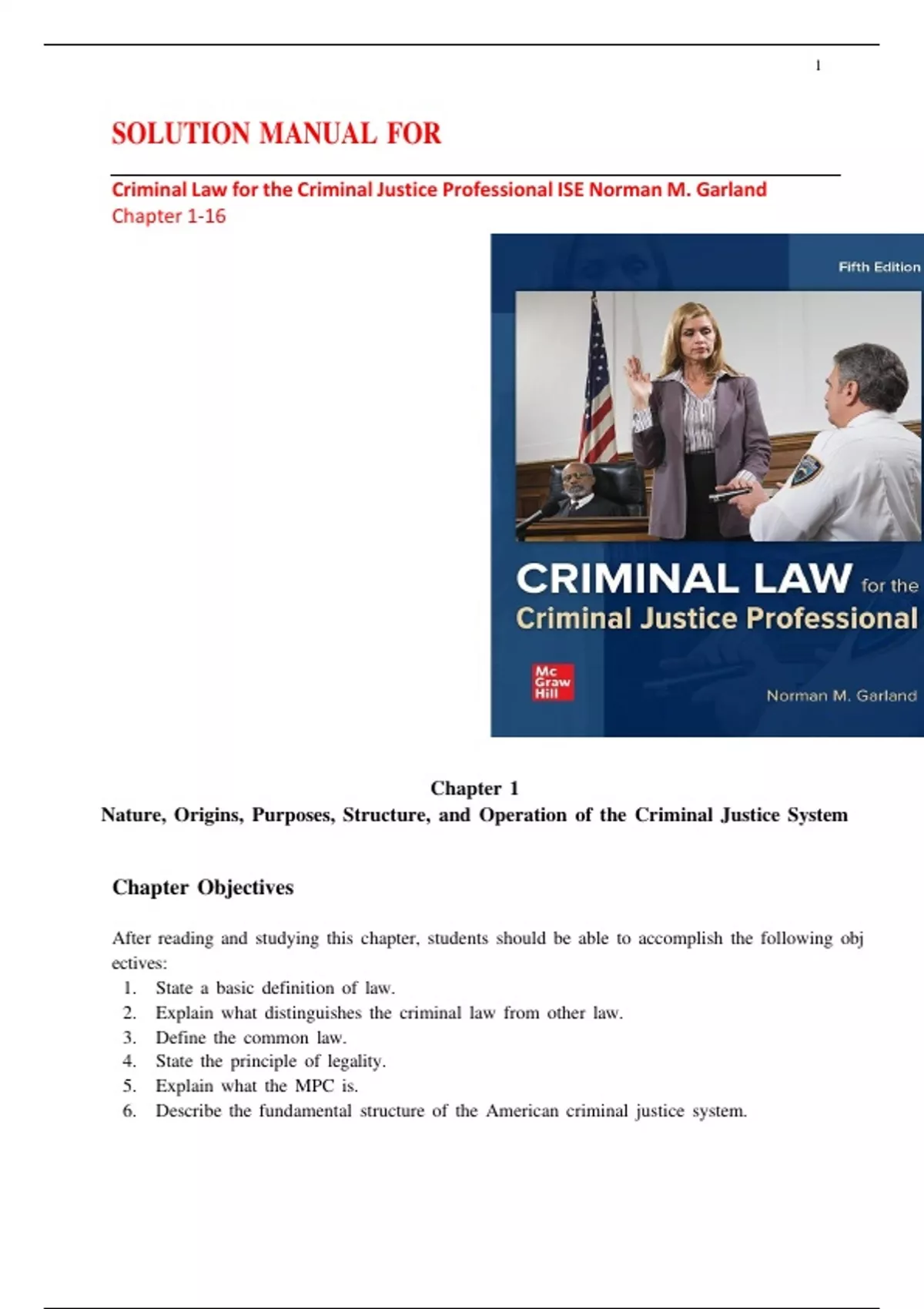 1

SOLUTION MANUAL FOR

Criminal Law for the Criminal Justice Professional ISE Norman M. Garland
Chapter 1-16

Fifth Edition

CRIMINAL LAW for the Criminal Justice Professional

Mc Graw Hill

Norman M. Garland

Chapter 1
Nature, Origins, Purposes, Structure, and Operation of the Criminal Justice System

Chapter Objectives

After reading and studying this chapter, students should be able to accomplish the following obj ectives:
1. State a basic definition of law.
2. Explain what distinguishes the criminal law from other law.
3. Define the common law.
4. State the principle of legality.
5. Explain what the MPC is.
6. Describe the fundamental structure of the American criminal justice system.